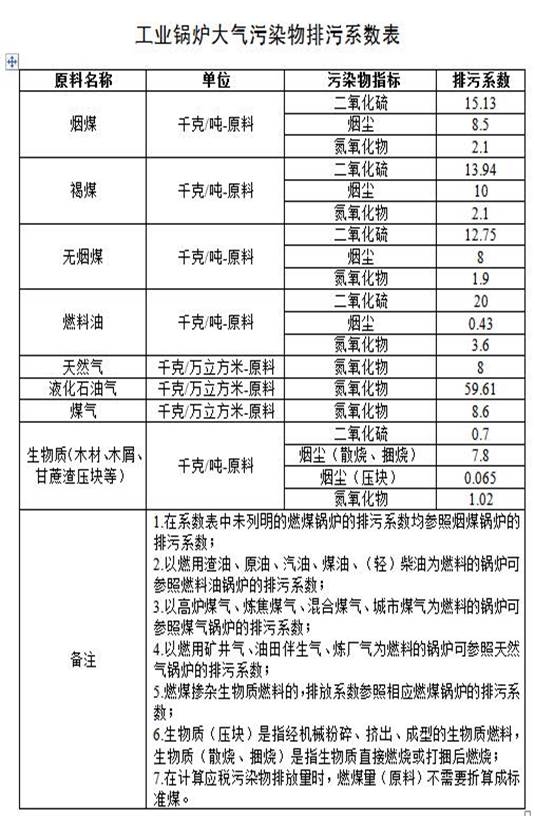 工业锅炉大气污染物排污系数表

| 原料名称 | 单位 | 污染物指标 | 排污系数 |
|---|---|---|---|
| 烟煤 | 千克/吨-原料 | 二氧化硫 | 15.13 |
| | | 烟尘 | 8.5 |
| | | 氮氧化物 | 2.1 |
| 褐煤 | 千克/吨-原料 | 二氧化硫 | 13.94 |
| | | 烟尘 | 10 |
| | | 氮氧化物 | 2.1 |
| 无烟煤 | 千克/吨-原料 | 二氧化硫 | 12.75 |
| | | 烟尘 | 8 |
| | | 氮氧化物 | 1.9 |
| 燃料油 | 千克/吨-原料 | 二氧化硫 | 20 |
| | | 烟尘 | 0.43 |
| | | 氮氧化物 | 3.6 |
| 天然气 | 千克/万立方米-原料 | 氮氧化物 | 8 |
| 液化石油气 | 千克/万立方米-原料 | 氮氧化物 | 59.61 |
| 煤气 | 千克/万立方米-原料 | 氮氧化物 | 8.6 |
| 生物质(木材、木屑、甘蔗渣压块等) | 千克/吨-原料 | 二氧化硫 | 0.7 |
| | | 烟尘(散烧、捆烧) | 7.8 |
| | | 烟尘(压块) | 0.065 |
| | | 氮氧化物 | 1.02 |
| 备注 | 1.在系数表中未列明的燃煤锅炉的排污系数均参照烟煤锅炉的排污系数;<br>2.以燃用渣油、原油、汽油、煤油、(轻)柴油为燃料的锅炉可参照燃料油锅炉的排污系数;<br>3.以高炉煤气、炼焦煤气、混合煤气、城市煤气为燃料的锅炉可参照煤气锅炉的排污系数;<br>4.以燃用矿井气、油田伴生气、炼厂气为燃料的锅炉可参照天然气锅炉的排污系数;<br>5.燃煤掺杂生物质燃料的,排放系数参照相应燃煤锅炉的排污系数;<br>6.生物质(压块)是指经机械粉碎、挤出、成型的生物质燃料,生物质(散烧、捆烧)是指生物质直接燃烧或打捆后燃烧;<br>7.在计算应税污染物排放量时,燃煤量(原料)不需要折算成标准煤。 | | |